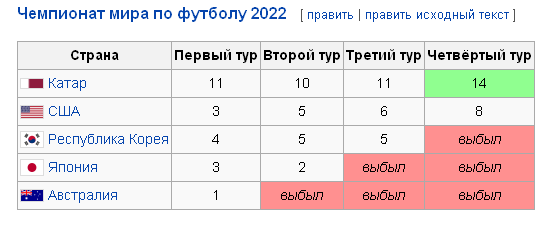 Чемпионат мира по футболу 2022 [ править | править исходный текст ]

| Страна | Первый тур | Второй тур | Третий тур | Четвёртый тур |
|---|---|---|---|---|
| Катар | 11 | 10 | 11 | 14 |
| США | 3 | 5 | 6 | 8 |
| Республика Корея | 4 | 5 | 5 | выбыл |
| Япония | 3 | 2 | выбыл | выбыл |
| Австралия | 1 | выбыл | выбыл | выбыл |